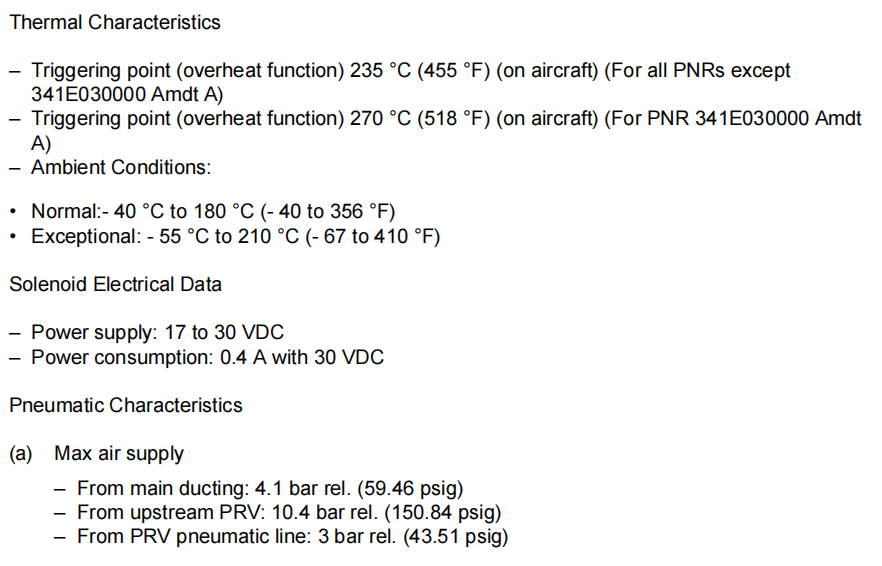 Thermal Characteristics

– Triggering point (overheat function) 235 °C (455 °F) (on aircraft) (For all PNRs except 341E030000 Amdt A)
– Triggering point (overheat function) 270 °C (518 °F) (on aircraft) (For PNR 341E030000 Amdt A)
– Ambient Conditions:

• Normal:- 40 °C to 180 °C (- 40 to 356 °F)
• Exceptional: - 55 °C to 210 °C (- 67 to 410 °F)

Solenoid Electrical Data

– Power supply: 17 to 30 VDC
– Power consumption: 0.4 A with 30 VDC

Pneumatic Characteristics

(a) Max air supply

– From main ducting: 4.1 bar rel. (59.46 psig)
– From upstream PRV: 10.4 bar rel. (150.84 psig)
– From PRV pneumatic line: 3 bar rel. (43.51 psig)